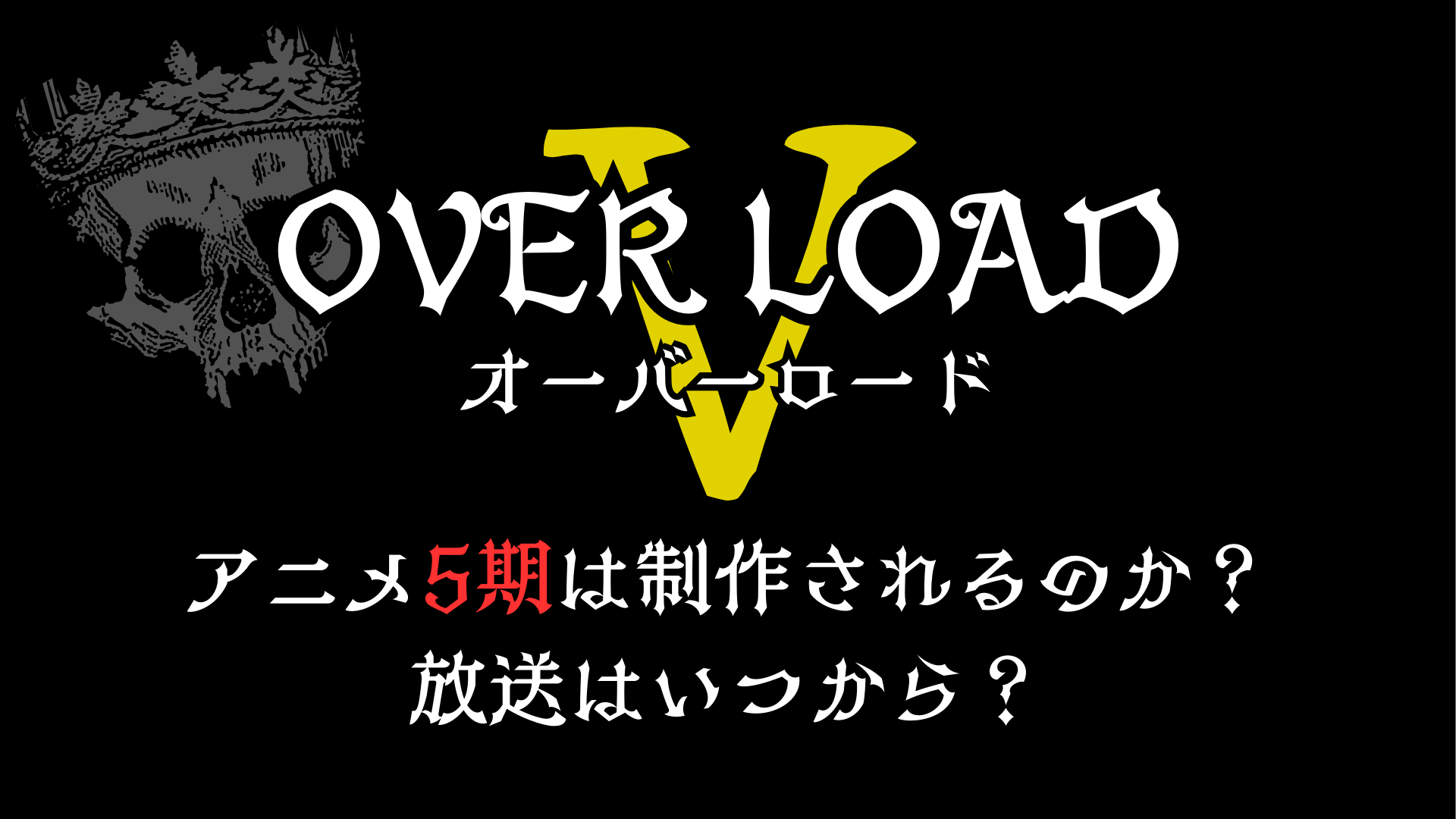 OVER LOAD
V
オーバーロード

アニメ5期は制作されるのか？
放送はいつから？